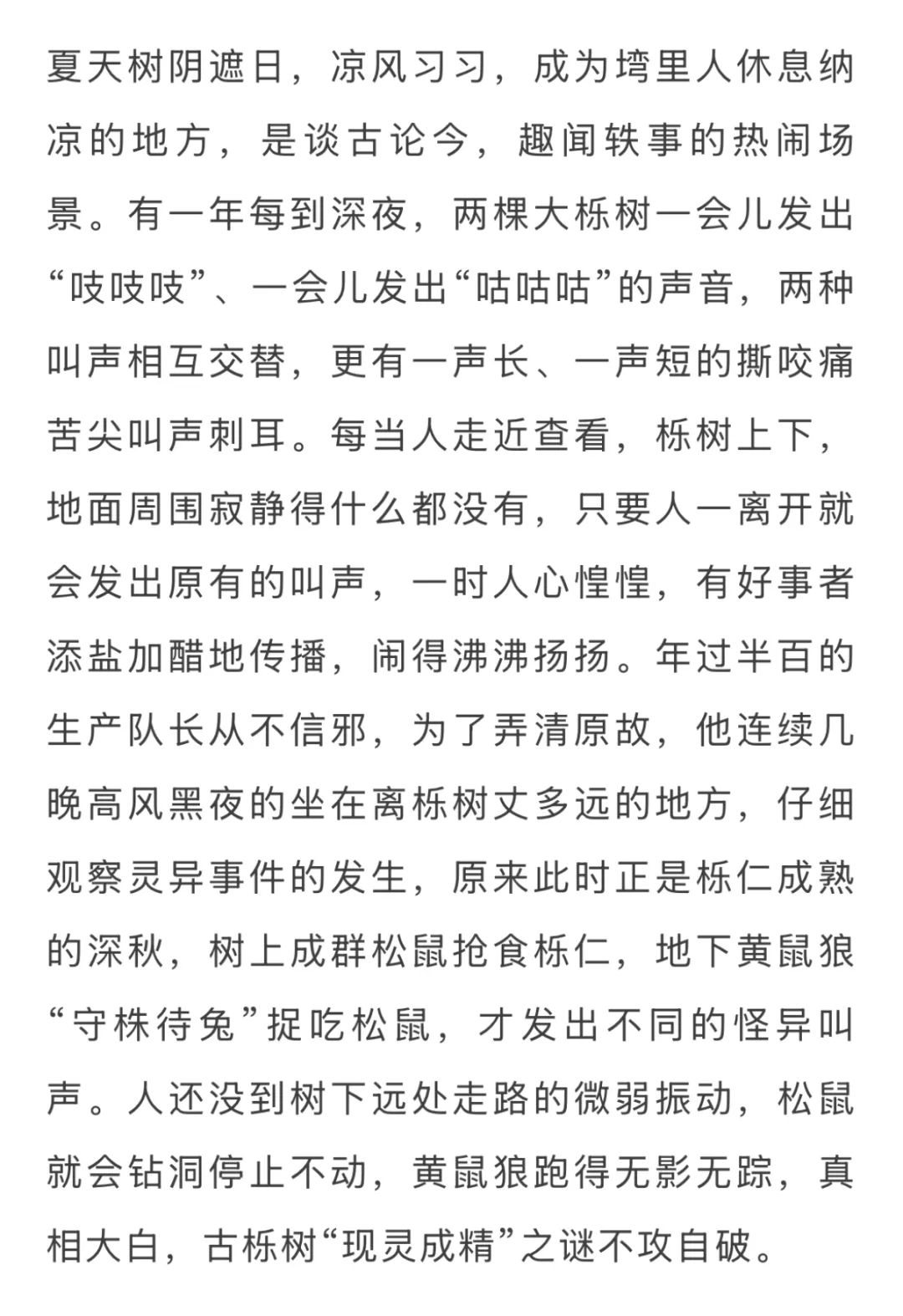 夏天树阴遮日，凉风习习，成为塆里人休息纳凉的地方，是谈古论今，趣闻轶事的热闹场景。有一年每到深夜，两棵大栎树一会儿发出“吱吱吱”、一会儿发出“咕咕咕”的声音，两种叫声相互交替，更有一声长、一声短的撕咬痛苦尖叫声刺耳。每当人走近查看，栎树上下，地面周围寂静得什么都没有，只要人一离开就会发出原有的叫声，一时人心惶惶，有好事者添盐加醋地传播，闹得沸沸扬扬。年过半百的生产队长从不信邪，为了弄清原故，他连续几晚高风黑夜的坐在离栎树丈多远的地方，仔细观察灵异事件的发生，原来此时正是栎仁成熟的深秋，树上成群松鼠抢食栎仁，地下黄鼠狼“守株待兔”捉吃松鼠，才发出不同的怪异叫声。人还没到树下远处走路的微弱振动，松鼠就会钻洞停止不动，黄鼠狼跑得无影无踪，真相大白，古栎树“现灵成精”之谜不攻自破。